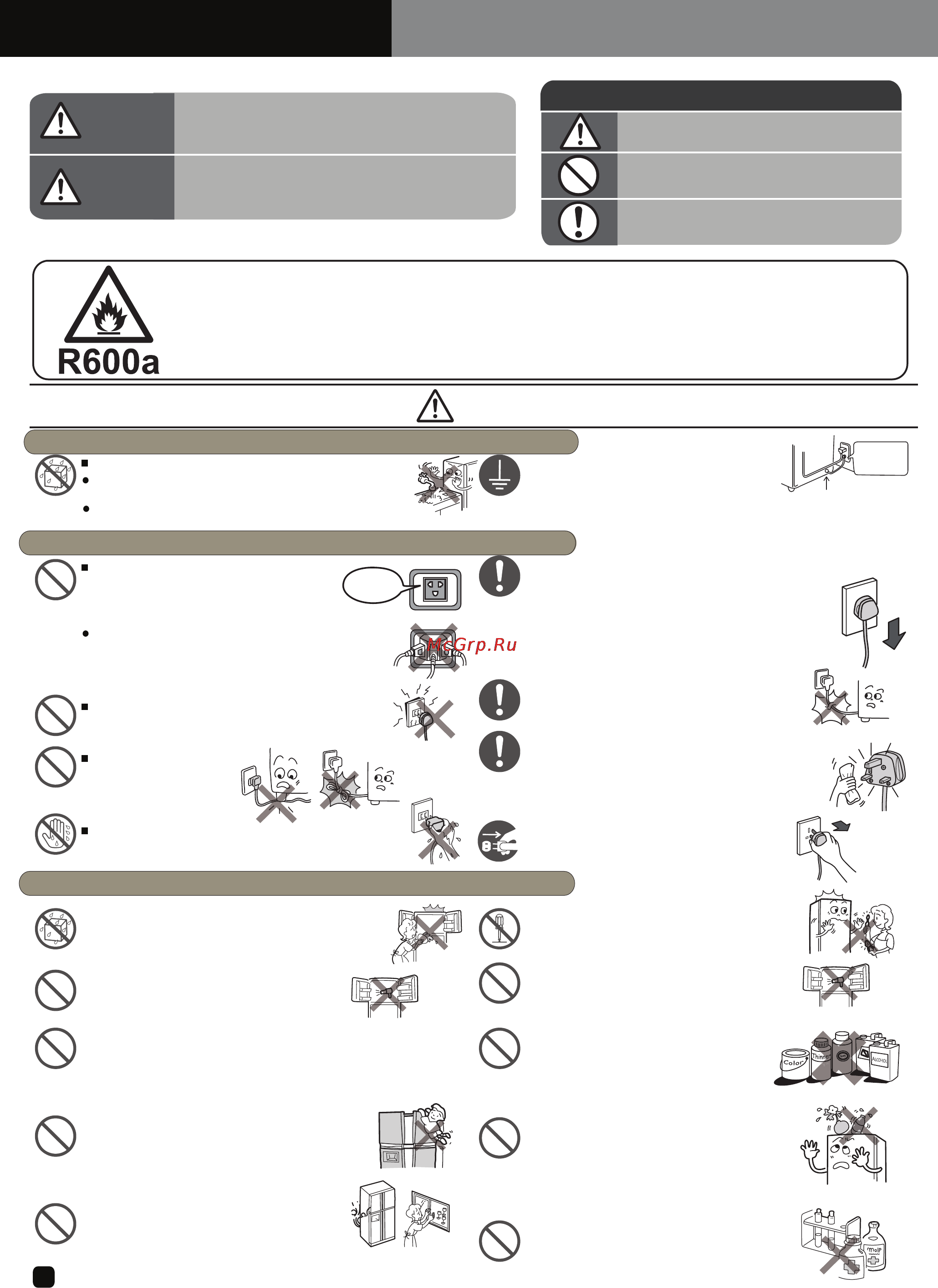 R600a

McGrp.Ru

Color
Thinner
ALCOHOL